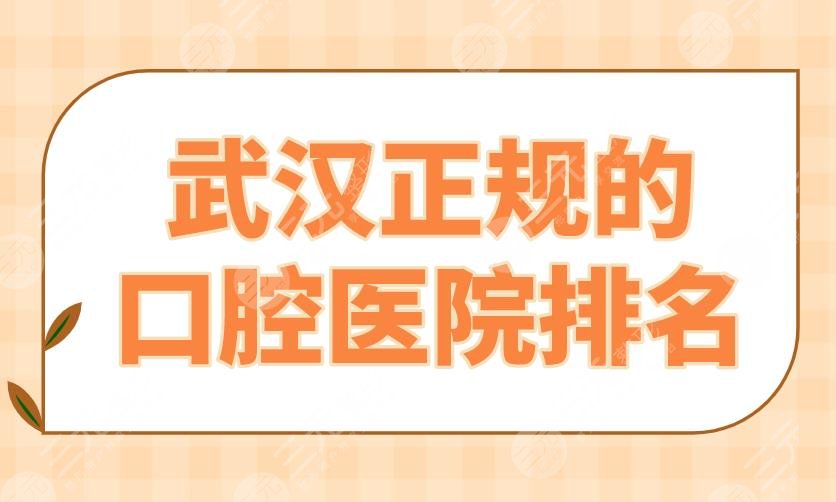 武汉正规的
口腔医院排名